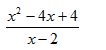 $\frac{x^2-4x+4}{x-2}$